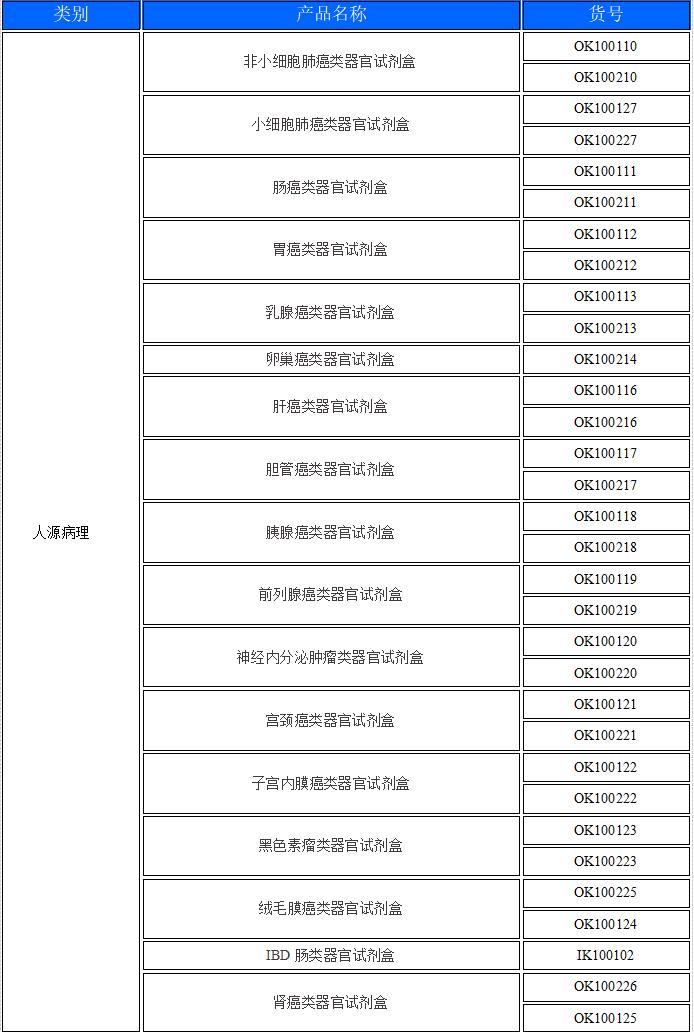 | 类别 | 产品名称 | 货号 |
|---|---|---|
| 人源病理 | 非小细胞肺癌类器官试剂盒 | OK100110 |
| | | OK100210 |
| | 小细胞肺癌类器官试剂盒 | OK100127 |
| | | OK100227 |
| | 肠癌类器官试剂盒 | OK100111 |
| | | OK100211 |
| | 胃癌类器官试剂盒 | OK100112 |
| | | OK100212 |
| | 乳腺癌类器官试剂盒 | OK100113 |
| | | OK100213 |
| | 卵巢癌类器官试剂盒 | OK100214 |
| | 肝癌类器官试剂盒 | OK100116 |
| | | OK100216 |
| | 胆管癌类器官试剂盒 | OK100117 |
| | | OK100217 |
| | 胰腺癌类器官试剂盒 | OK100118 |
| | | OK100218 |
| | 前列腺癌类器官试剂盒 | OK100119 |
| | | OK100219 |
| | 神经内分泌肿瘤类器官试剂盒 | OK100120 |
| | | OK100220 |
| | 宫颈癌类器官试剂盒 | OK100121 |
| | | OK100221 |
| | 子宫内膜癌类器官试剂盒 | OK100122 |
| | | OK100222 |
| | 黑色素瘤类器官试剂盒 | OK100123 |
| | | OK100223 |
| | 绒毛膜癌类器官试剂盒 | OK100225 |
| | | OK100124 |
| | IBD 肠类器官试剂盒 | IK100102 |
| | 肾癌类器官试剂盒 | OK100226 |
| | | OK100125 |